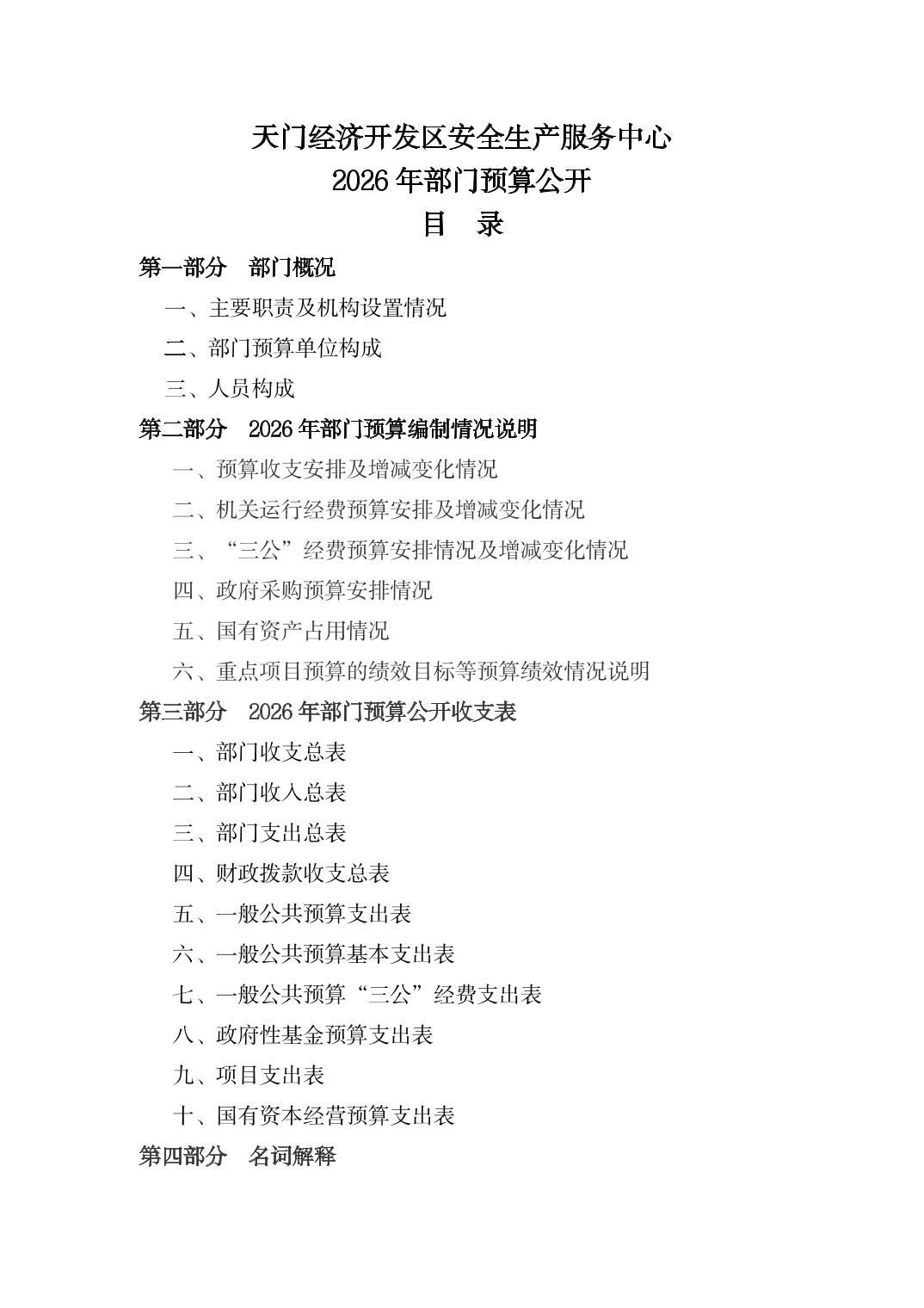 天门经济开发区安全生产服务中心
2026 年部门预算公开
目　录

第一部分　部门概况

一、主要职责及机构设置情况

二、部门预算单位构成

三、人员构成

第二部分　2026 年部门预算编制情况说明

一、预算收支安排及增减变化情况

二、机关运行经费预算安排及增减变化情况

三、“三公”经费预算安排情况及增减变化情况

四、政府采购预算安排情况

五、国有资产占用情况

六、重点项目预算的绩效目标等预算绩效情况说明

第三部分　2026 年部门预算公开收支表

一、部门收支总表

二、部门收入总表

三、部门支出总表

四、财政拨款收支总表

五、一般公共预算支出表

六、一般公共预算基本支出表

七、一般公共预算“三公”经费支出表

八、政府性基金预算支出表

九、项目支出表

十、国有资本经营预算支出表

第四部分　名词解释